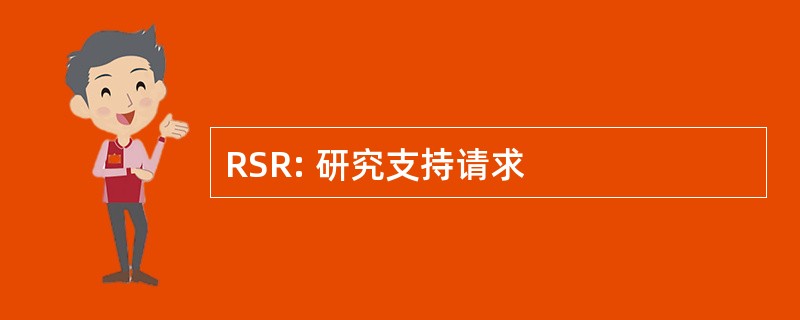 RSR: 研究支持请求